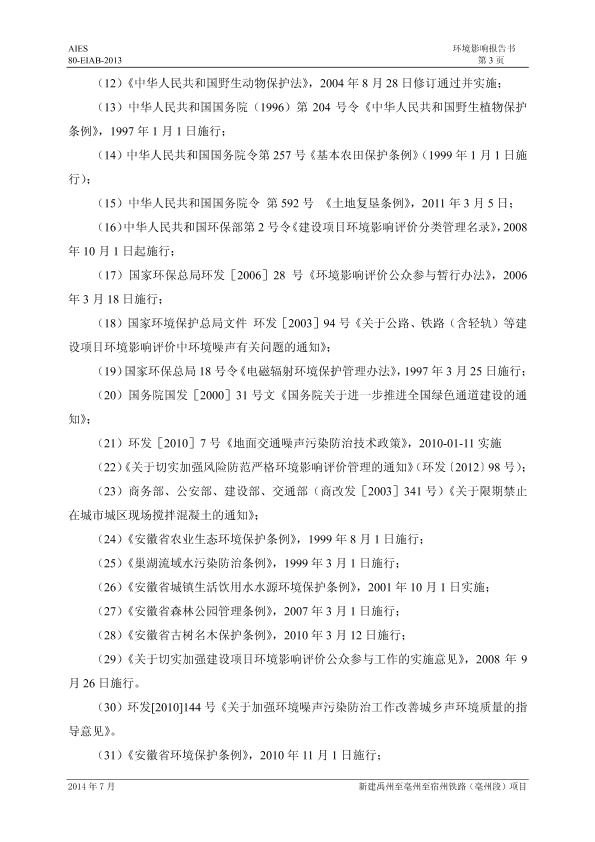 AIES
80-EIAB-2013

环境影响报告书
第 3 页

（12）《中华人民共和国野生动物保护法》，2004 年 8 月 28 日修订通过并实施；

（13）中华人民共和国国务院（1996）第 204 号令《中华人民共和国野生植物保护条例》，1997 年 1 月 1 日施行；

（14）中华人民共和国国务院令第 257 号《基本农田保护条例》（1999 年 1 月 1 日施行）；

（15）中华人民共和国国务院令 第 592 号 《土地复垦条例》，2011 年 3 月 5 日；

（16）中华人民共和国环保部第 2 号令《建设项目环境影响评价分类管理名录》，2008 年 10 月 1 日起施行；

（17）国家环保总局环发［2006］28 号《环境影响评价公众参与暂行办法》，2006 年 3 月 18 日施行；

（18）国家环境保护总局文件 环发［2003］94 号《关于公路、铁路（含轻轨）等建设项目环境影响评价中环境噪声有关问题的通知》；

（19）国家环保总局 18 号令《电磁辐射环境保护管理办法》，1997 年 3 月 25 日施行；

（20）国务院国发［2000］31 号文《国务院关于进一步推进全国绿色通道建设的通知》；

（21）环发［2010］7 号《地面交通噪声污染防治技术政策》，2010-01-11 实施

（22）《关于切实加强风险防范严格环境影响评价管理的通知》（环发〔2012〕98 号）；

（23）商务部、公安部、建设部、交通部（商改发［2003］341 号）《关于限期禁止在城市城区现场搅拌混凝土的通知》；

（24）《安徽省农业生态环境保护条例》，1999 年 8 月 1 日施行；

（25）《巢湖流域水污染防治条例》，1999 年 3 月 1 日施行；

（26）《安徽省城镇生活饮用水水源环境保护条例》，2001 年 10 月 1 日实施；

（27）《安徽省森林公园管理条例》，2007 年 3 月 1 日施行；

（28）《安徽省古树名木保护条例》，2010 年 3 月 12 日施行；

（29）《关于切实加强建设项目环境影响评价公众参与工作的实施意见》，2008 年 9 月 26 日施行。

（30）环发[2010]144 号《关于加强环境噪声污染防治工作改善城乡声环境质量的指导意见》。

（31）《安徽省环境保护条例》，2010 年 11 月 1 日施行；

2014 年 7 月

新建禹州至亳州至宿州铁路（亳州段）项目